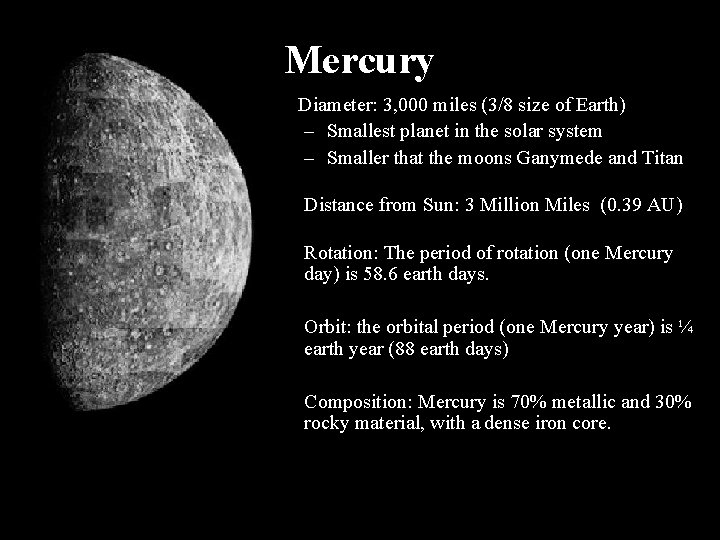 Mercury

Diameter: 3,000 miles (3/8 size of Earth)
– Smallest planet in the solar system
– Smaller that the moons Ganymede and Titan

Distance from Sun: 3 Million Miles (0.39 AU)

Rotation: The period of rotation (one Mercury day) is 58.6 earth days.

Orbit: the orbital period (one Mercury year) is ¼ earth year (88 earth days)

Composition: Mercury is 70% metallic and 30% rocky material, with a dense iron core.